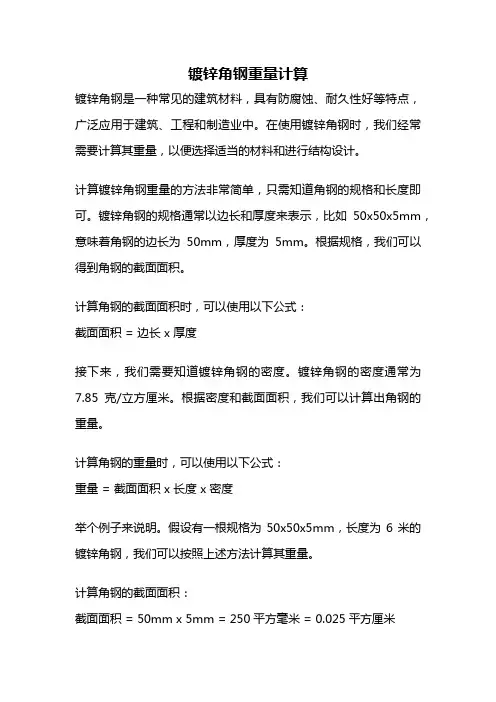 镀锌角钢重量计算

镀锌角钢是一种常见的建筑材料，具有防腐蚀、耐久性好等特点，广泛应用于建筑、工程和制造业中。在使用镀锌角钢时，我们经常需要计算其重量，以便选择适当的材料和进行结构设计。

计算镀锌角钢重量的方法非常简单，只需知道角钢的规格和长度即可。镀锌角钢的规格通常以边长和厚度来表示，比如 50x50x5mm，意味着角钢的边长为 50mm，厚度为 5mm。根据规格，我们可以得到角钢的截面面积。

计算角钢的截面面积时，可以使用以下公式：

截面面积 = 边长 x 厚度

接下来，我们需要知道镀锌角钢的密度。镀锌角钢的密度通常为 7.85 克/立方厘米。根据密度和截面面积，我们可以计算出角钢的重量。

计算角钢的重量时，可以使用以下公式：

重量 = 截面面积 x 长度 x 密度

举个例子来说明。假设有一根规格为 50x50x5mm，长度为 6 米的镀锌角钢，我们可以按照上述方法计算其重量。

计算角钢的截面面积：

截面面积 = 50mm x 5mm = 250 平方毫米 = 0.025 平方厘米